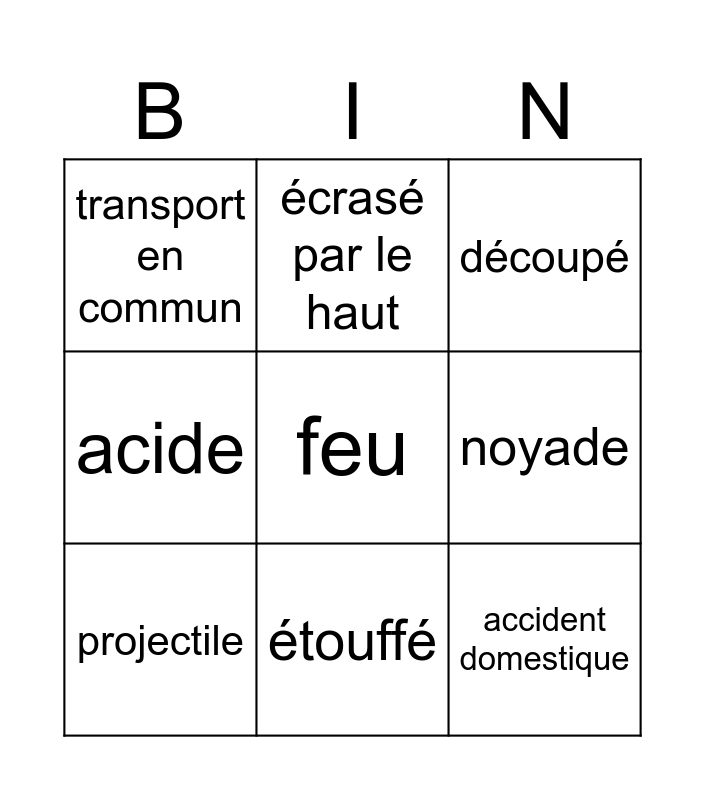 | B | I | N |
|---|---|---|
| transport en commun | écrasé par le haut | découpé |
| acide | feu | noyade |
| projectile | étouffé | accident domestique |